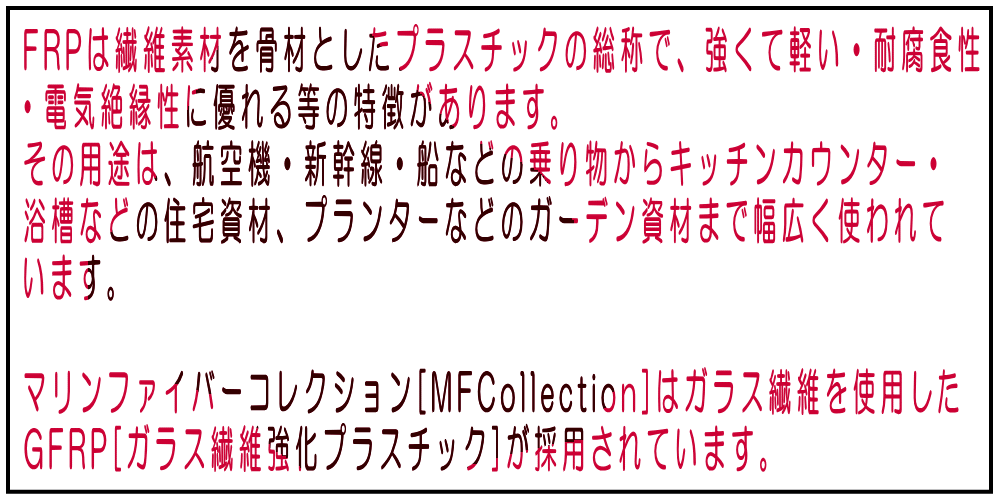 FRPは繊維素材を骨材としたプラスチックの総称で、強くて軽い・耐腐食性・電気絶縁性に優れる等の特徴があります。
その用途は、航空機・新幹線・船などの乗り物からキッチンカウンター・浴槽などの住宅資材、プランターなどのガーデン資材まで幅広く使われています。

マリンファイバーコレクション[MFCollection]はガラス繊維を使用したGFRP[ガラス繊維強化プラスチック]が採用されています。